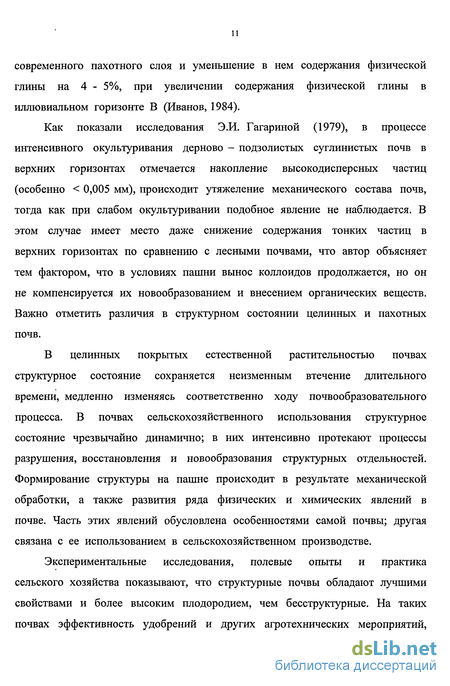 11

современного пахотного слоя и уменьшение в нем содержания физической глины на 4 - 5%, при увеличении содержания физической глины в иллювиальном горизонте В (Иванов, 1984).

Как показали исследования Э.И. Гагариной (1979), в процессе интенсивного окультуривания дерново – подзолистых суглинистых почв в верхних горизонтах отмечается накопление высокодисперсных частиц (особенно < 0,005 мм), происходит утяжеление механического состава почв, тогда как при слабом окультуривании подобное явление не наблюдается. В этом случае имеет место даже снижение содержания тонких частиц в верхних горизонтах по сравнению с лесными почвами, что автор объясняет тем фактором, что в условиях пашни вынос коллоидов продолжается, но он не компенсируется их новообразованием и внесением органических веществ. Важно отметить различия в структурном состоянии целинных и пахотных почв.

В целинных покрытых естественной растительностью почвах структурное состояние сохраняется неизменным втечение длительного времени, медленно изменяясь соответственно ходу почвообразовательного процесса. В почвах сельскохозяйственного использования структурное состояние чрезвычайно динамично; в них интенсивно протекают процессы разрушения, восстановления и новообразования структурных отдельностей. Формирование структуры на пашне происходит в результате механической обработки, а также развития ряда физических и химических явлений в почве. Часть этих явлений обусловлена особенностями самой почвы; другая связана с ее использованием в сельскохозяйственном производстве.

Экспериментальные исследования, полевые опыты и практика сельского хозяйства показывают, что структурные почвы обладают лучшими свойствами и более высоким плодородием, чем бесструктурные. На таких почвах эффективность удобрений и других агротехнических мероприятий,

dsLib.net
библиотека диссертаций